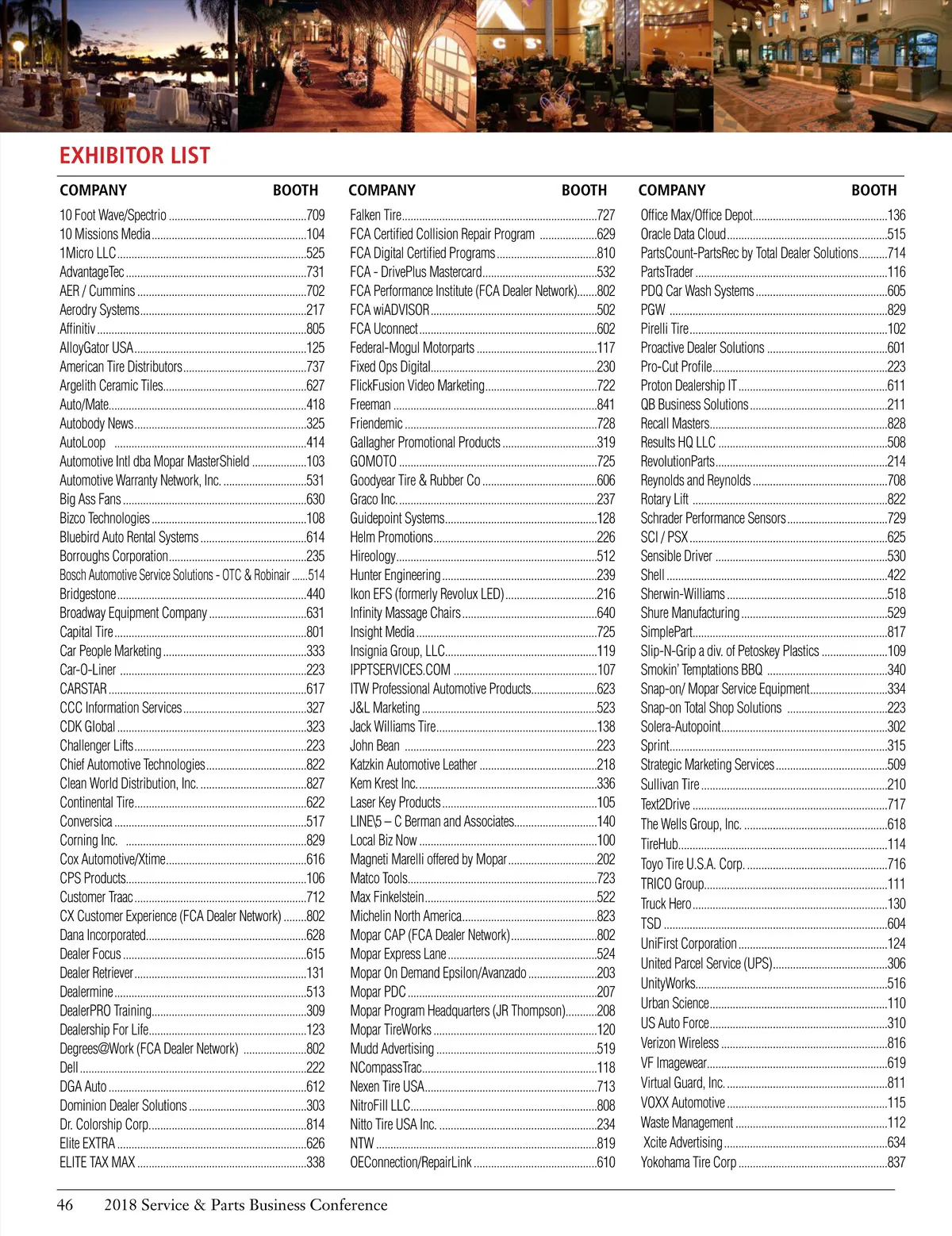 EXHIBITOR LIST

| COMPANY | BOOTH |
|---|---|
| 10 Foot Wave/Spectrio | 709 |
| 10 Missions Media | 104 |
| 1Micro LLC | 525 |
| AdvantageTec | 731 |
| AER / Cummins | 702 |
| Aerodry Systems | 217 |
| Affinitiv | 805 |
| AlloyGator USA | 125 |
| American Tire Distributors | 737 |
| Argelith Ceramic Tiles | 627 |
| Auto/Mate | 418 |
| Autobody News | 325 |
| AutoLoop | 414 |
| Automotive Intl dba Mopar MasterShield | 103 |
| Automotive Warranty Network, Inc. | 531 |
| Big Ass Fans | 630 |
| Bizco Technologies | 108 |
| Bluebird Auto Rental Systems | 614 |
| Borroughs Corporation | 235 |
| Bosch Automotive Service Solutions - OTC & Robinair | 514 |
| Bridgestone | 440 |
| Broadway Equipment Company | 631 |
| Capital Tire | 801 |
| Car People Marketing | 333 |
| Car-O-Liner | 223 |
| CARSTAR | 617 |
| CCC Information Services | 327 |
| CDK Global | 323 |
| Challenger Lifts | 223 |
| Chief Automotive Technologies | 822 |
| Clean World Distribution, Inc. | 827 |
| Continental Tire | 622 |
| Conversica | 517 |
| Corning Inc. | 829 |
| Cox Automotive/Xtime | 616 |
| CPS Products | 106 |
| Customer Traac | 712 |
| CX Customer Experience (FCA Dealer Network) | 802 |
| Dana Incorporated | 628 |
| Dealer Focus | 615 |
| Dealer Retriever | 131 |
| Dealermine | 513 |
| DealerPRO Training | 309 |
| Dealership For Life | 123 |
| Degrees@Work (FCA Dealer Network) | 802 |
| Dell | 222 |
| DGA Auto | 612 |
| Dominion Dealer Solutions | 303 |
| Dr. Colorship Corp. | 814 |
| Elite EXTRA | 626 |
| ELITE TAX MAX | 338 |

| COMPANY | BOOTH |
|---|---|
| Falken Tire | 727 |
| FCA Certified Collision Repair Program | 629 |
| FCA Digital Certified Programs | 810 |
| FCA - DrivePlus Mastercard | 532 |
| FCA Performance Institute (FCA Dealer Network) | 802 |
| FCA wiADVISOR | 502 |
| FCA Uconnect | 602 |
| Federal-Mogul Motorparts | 117 |
| Fixed Ops Digital | 230 |
| FlickFusion Video Marketing | 722 |
| Freeman | 841 |
| Friendemic | 728 |
| Gallagher Promotional Products | 319 |
| GOMOTO | 725 |
| Goodyear Tire & Rubber Co | 606 |
| Graco Inc. | 237 |
| Guidepoint Systems | 128 |
| Helm Promotions | 226 |
| Hireology | 512 |
| Hunter Engineering | 239 |
| Ikon EFS (formerly Revolux LED) | 216 |
| Infinity Massage Chairs | 640 |
| Insight Media | 725 |
| Insignia Group, LLC | 119 |
| IPPTSERVICES.COM | 107 |
| ITW Professional Automotive Products | 623 |
| J&L Marketing | 523 |
| Jack Williams Tire | 138 |
| John Bean | 223 |
| Katzkin Automotive Leather | 218 |
| Kem Krest Inc. | 336 |
| Laser Key Products | 105 |
| LINE\5 – C Berman and Associates | 140 |
| Local Biz Now | 100 |
| Magneti Marelli offered by Mopar | 202 |
| Matco Tools | 723 |
| Max Finkelstein | 522 |
| Michelin North America | 823 |
| Mopar CAP (FCA Dealer Network) | 802 |
| Mopar Express Lane | 524 |
| Mopar On Demand Epsilon/Avanzado | 203 |
| Mopar PDC | 207 |
| Mopar Program Headquarters (JR Thompson) | 208 |
| Mopar TireWorks | 120 |
| Mudd Advertising | 519 |
| NCompassTrac | 118 |
| Nexen Tire USA | 713 |
| NitroFill LLC | 808 |
| Nitto Tire USA Inc. | 234 |
| NTW | 819 |
| OEConnection/RepairLink | 610 |

| COMPANY | BOOTH |
|---|---|
| Office Max/Office Depot | 136 |
| Oracle Data Cloud | 515 |
| PartsCount-PartsRec by Total Dealer Solutions | 714 |
| PartsTrader | 116 |
| PDQ Car Wash Systems | 605 |
| PGW | 829 |
| Pirelli Tire | 102 |
| Proactive Dealer Solutions | 601 |
| Pro-Cut Profile | 223 |
| Proton Dealership IT | 611 |
| QB Business Solutions | 211 |
| Recall Masters | 828 |
| Results HQ LLC | 508 |
| RevolutionParts | 214 |
| Reynolds and Reynolds | 708 |
| Rotary Lift | 822 |
| Schrader Performance Sensors | 729 |
| SCI / PSX | 625 |
| Sensible Driver | 530 |
| Shell | 422 |
| Sherwin-Williams | 518 |
| Shure Manufacturing | 529 |
| SimplePart | 817 |
| Slip-N-Grip a div. of Petoskey Plastics | 109 |
| Smokin' Temptations BBQ | 340 |
| Snap-on/ Mopar Service Equipment | 334 |
| Snap-on Total Shop Solutions | 223 |
| Solera-Autopoint | 302 |
| Sprint | 315 |
| Strategic Marketing Services | 509 |
| Sullivan Tire | 210 |
| Text2Drive | 717 |
| The Wells Group, Inc. | 618 |
| TireHub | 114 |
| Toyo Tire U.S.A. Corp. | 716 |
| TRICO Group | 111 |
| Truck Hero | 130 |
| TSD | 604 |
| UniFirst Corporation | 124 |
| United Parcel Service (UPS) | 306 |
| UnityWorks | 516 |
| Urban Science | 110 |
| US Auto Force | 310 |
| Verizon Wireless | 816 |
| VF Imagewear | 619 |
| Virtual Guard, Inc. | 811 |
| VOXX Automotive | 115 |
| Waste Management | 112 |
| Xcite Advertising | 634 |
| Yokohama Tire Corp | 837 |

46 2018 Service & Parts Business Conference